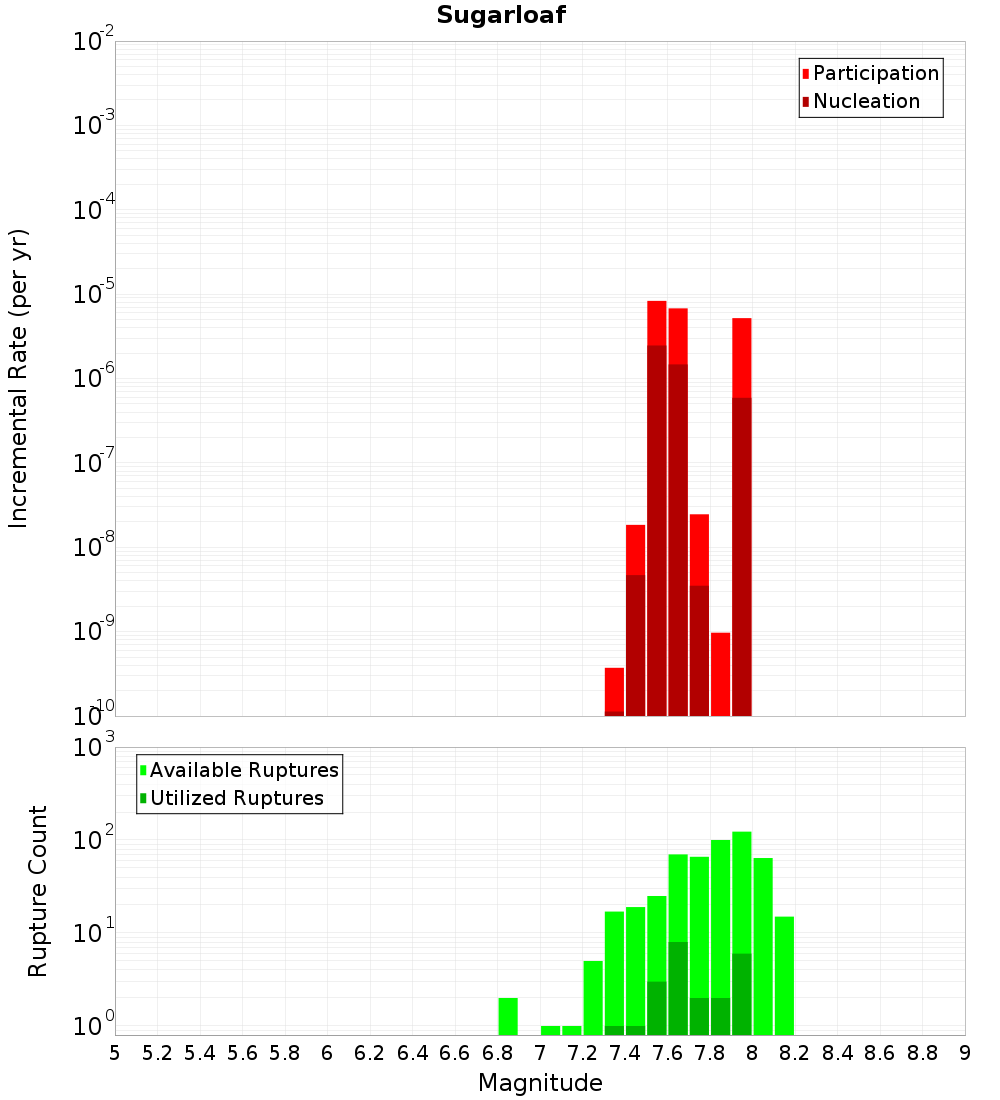 Sugarloaf

Participation
Nucleation

Incremental Rate (per yr)

$10^{-2}$
$10^{-3}$
$10^{-4}$
$10^{-5}$
$10^{-6}$
$10^{-7}$
$10^{-8}$
$10^{-9}$
$10^{-10}$

Available Ruptures
Utilized Ruptures

Rupture Count

$10^{3}$
$10^{2}$
$10^{1}$
$10^{0}$

5 5.2 5.4 5.6 5.8 6 6.2 6.4 6.6 6.8 7 7.2 7.4 7.6 7.8 8 8.2 8.4 8.6 8.8 9

Magnitude